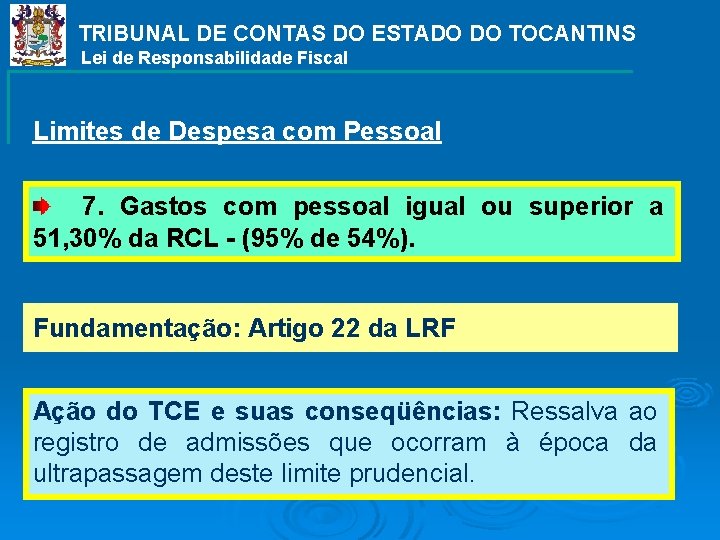 TRIBUNAL DE CONTAS DO ESTADO DO TOCANTINS
Lei de Responsabilidade Fiscal

Limites de Despesa com Pessoal

7. Gastos com pessoal igual ou superior a 51,30% da RCL - (95% de 54%).

Fundamentação: Artigo 22 da LRF

Ação do TCE e suas conseqüências: Ressalva ao registro de admissões que ocorram à época da ultrapassagem deste limite prudencial.